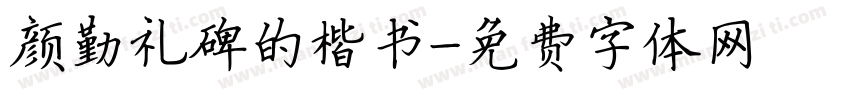 颜勤礼碑的楷书-免费字体网